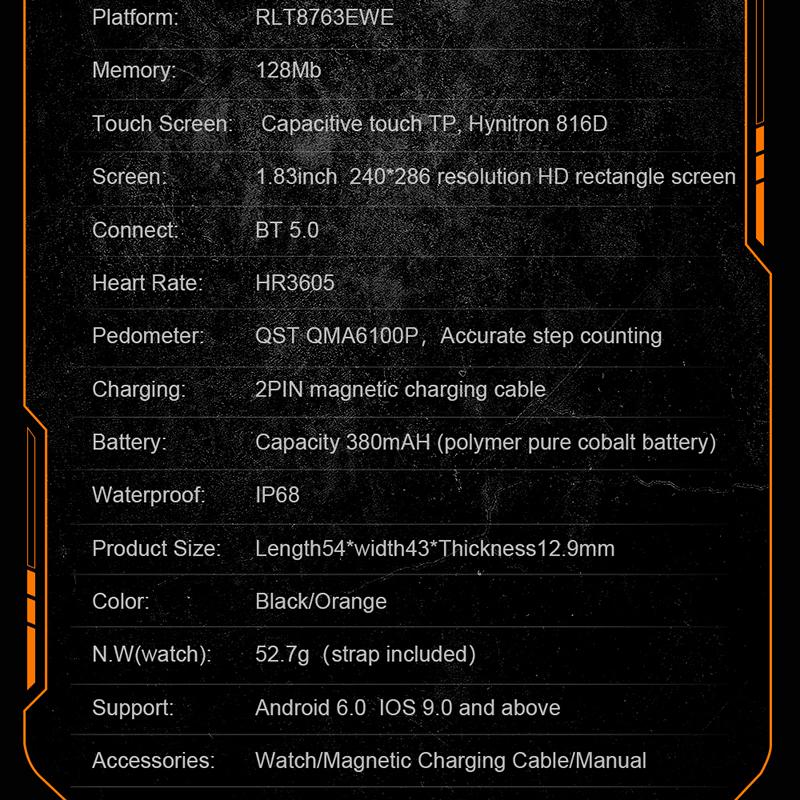 Platform: RLT8763EWE

Memory: 128Mb

Touch Screen: Capacitive touch TP, Hynitron 816D

Screen: 1.83inch 240*286 resolution HD rectangle screen

Connect: BT 5.0

Heart Rate: HR3605

Pedometer: QST QMA6100P, Accurate step counting

Charging: 2PIN magnetic charging cable

Battery: Capacity 380mAH (polymer pure cobalt battery)

Waterproof: IP68

Product Size: Length54*width43*Thickness12.9mm

Color: Black/Orange

N.W(watch): 52.7g (strap included)

Support: Android 6.0 IOS 9.0 and above

Accessories: Watch/Magnetic Charging Cable/Manual